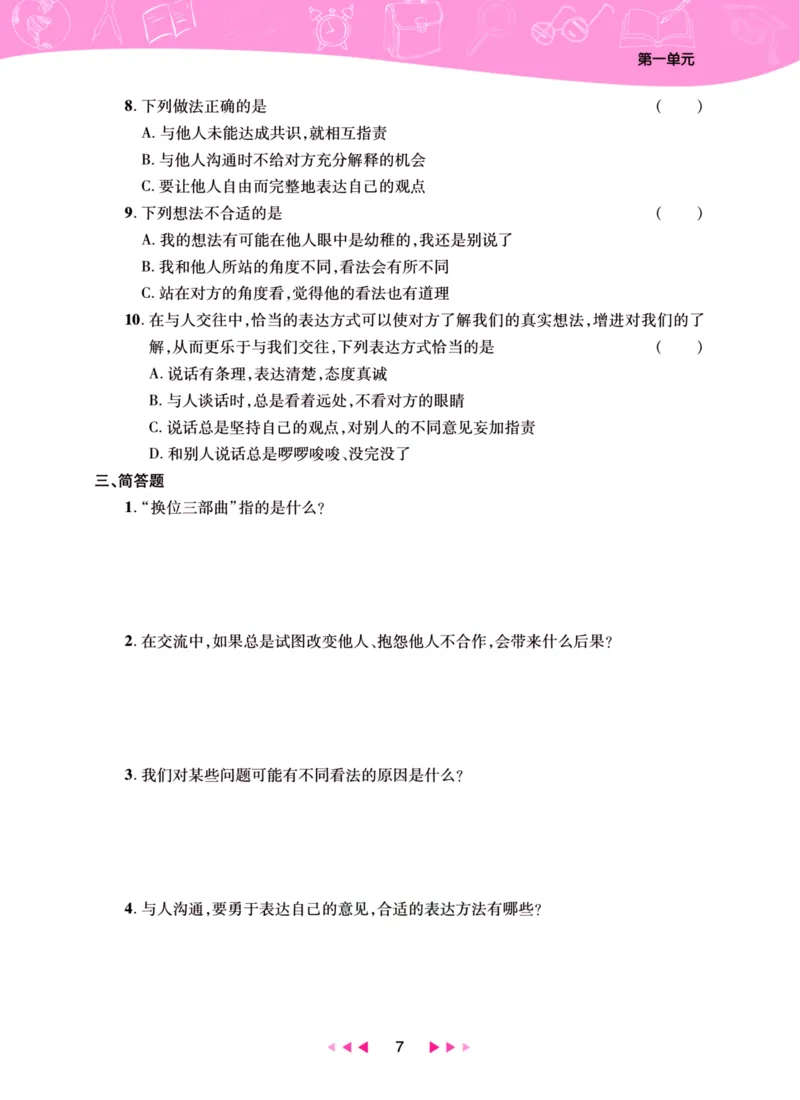 第一单元

8. 下列做法正确的是 ( )

A. 与他人未能达成共识，就相互指责

B. 与他人沟通时不给对方充分解释的机会

C. 要让他人自由而完整地表达自己的观点

9. 下列想法不合适的是 ( )

A. 我的想法有可能在他人眼中是幼稚的，我还是别说了

B. 我和他人所站的角度不同，看法会有所不同

C. 站在对方的角度看，觉得他的看法也有道理

10. 在与人交往中，恰当的表达方式可以使对方了解我们的真实想法，增进对我们的了解，从而更乐于与我们交往，下列表达方式恰当的是 ( )

A. 说话有条理，表达清楚，态度真诚

B. 与人谈话时，总是看着远处，不看对方的眼睛

C. 说话总是坚持自己的观点，对别人的不同意见妄加指责

D. 和别人说话总是啰啰唆唆、没完没了

三、简答题

1. “换位三部曲”指的是什么？

2. 在交流中，如果总是试图改变他人、抱怨他人不合作，会带来什么后果？

3. 我们对某些问题可能有不同看法的原因是什么？

4. 与人沟通，要勇于表达自己的意见，合适的表达方法有哪些？

7